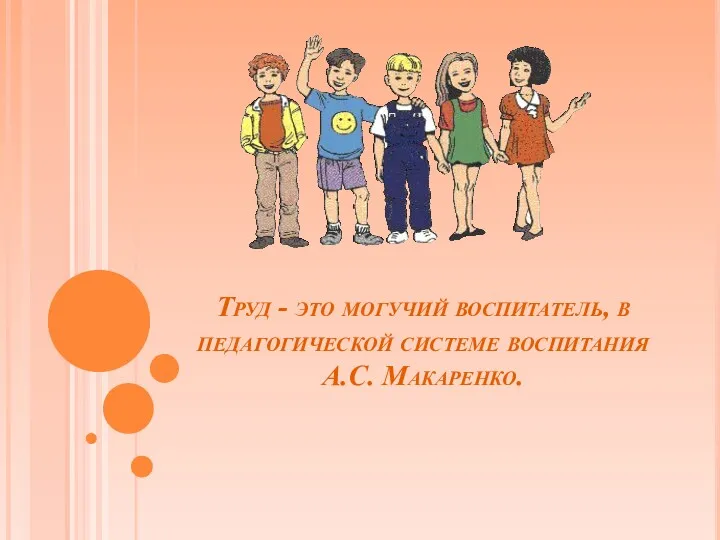 Труд - это могучий воспитатель, в педагогической системе воспитания А.С. Макаренко.